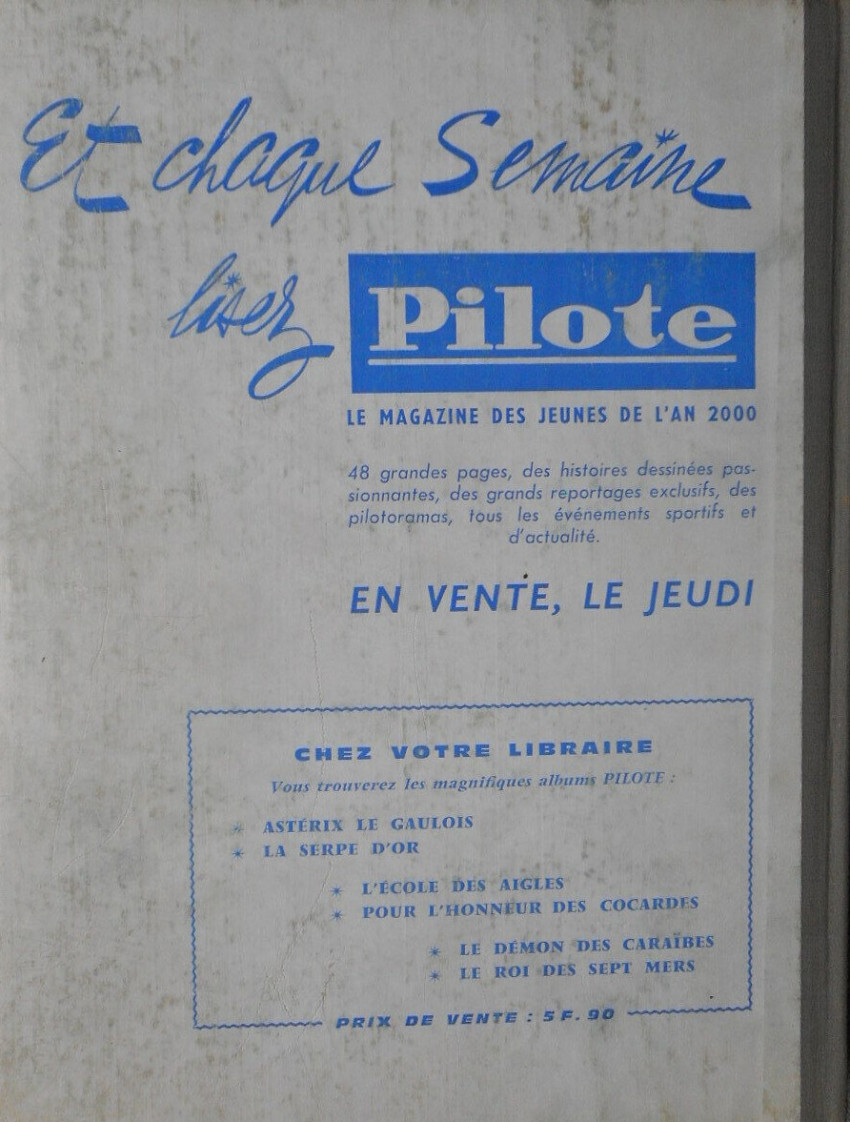 Et chaque Semaine

lisez Pilote

LE MAGAZINE DES JEUNES DE L'AN 2000

48 grandes pages, des histoires dessinées passionnantes, des grands reportages exclusifs, des pilotoramas, tous les événements sportifs et d'actualité.

EN VENTE, LE JEUDI

CHEZ VOTRE LIBRAIRE

Vous trouverez les magnifiques albums PILOTE :

* ASTÉRIX LE GAULOIS
* LA SERPE D'OR

* L'ÉCOLE DES AIGLES
* POUR L'HONNEUR DES COCARDES

* LE DÉMON DES CARAÏBES
* LE ROI DES SEPT MERS

PRIX DE VENTE : 5 F. 90